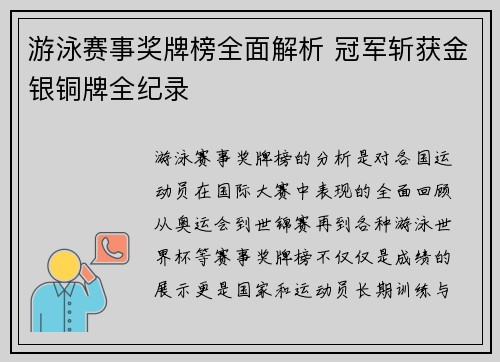 游泳赛事奖牌榜全面解析 冠军斩获金银铜牌全纪录

游泳赛事奖牌榜的分析是对各国运动员在国际大赛中表现的全面回顾从奥运会到世锦赛再到各种游泳世界杯等赛事奖牌榜不仅仅是成绩的展示更是国家和运动员长期训练与